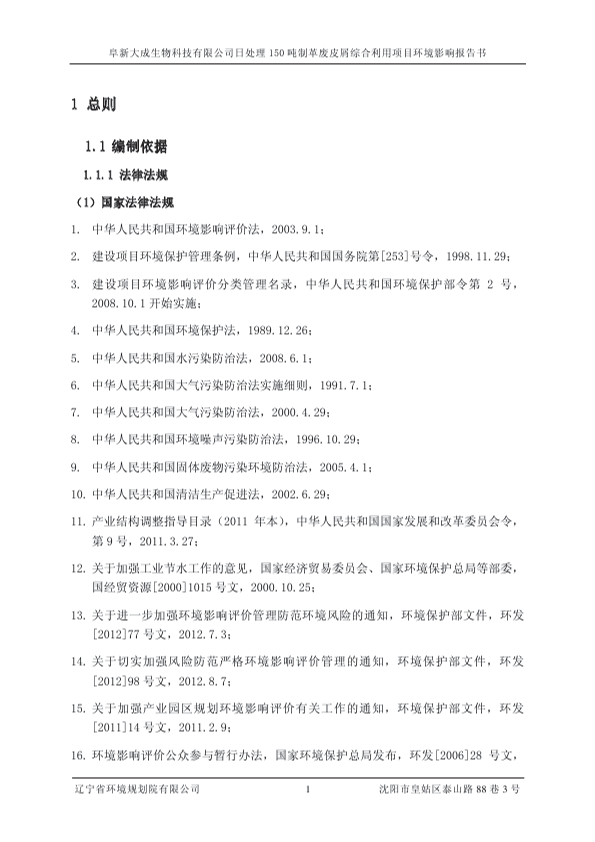 阜新大成生物科技有限公司日处理 150 吨制革废皮屑综合利用项目环境影响报告书

1 总则

1.1 编制依据

1.1.1 法律法规

（1）国家法律法规

1. 中华人民共和国环境影响评价法，2003.9.1；

2. 建设项目环境保护管理条例，中华人民共和国国务院第[253]号令，1998.11.29；

3. 建设项目环境影响评价分类管理名录，中华人民共和国环境保护部令第 2 号，2008.10.1 开始实施；

4. 中华人民共和国环境保护法，1989.12.26；

5. 中华人民共和国水污染防治法，2008.6.1；

6. 中华人民共和国大气污染防治法实施细则，1991.7.1；

7. 中华人民共和国大气污染防治法，2000.4.29；

8. 中华人民共和国环境噪声污染防治法，1996.10.29；

9. 中华人民共和国固体废物污染环境防治法，2005.4.1；

10. 中华人民共和国清洁生产促进法，2002.6.29；

11. 产业结构调整指导目录（2011 年本），中华人民共和国国家发展和改革委员会令，第 9 号，2011.3.27；

12. 关于加强工业节水工作的意见，国家经济贸易委员会、国家环境保护总局等部委，国经贸资源[2000]1015 号文，2000.10.25；

13. 关于进一步加强环境影响评价管理防范环境风险的通知，环境保护部文件，环发[2012]77 号文，2012.7.3；

14. 关于切实加强风险防范严格环境影响评价管理的通知，环境保护部文件，环发[2012]98 号文，2012.8.7；

15. 关于加强产业园区规划环境影响评价有关工作的通知，环境保护部文件，环发[2011]14 号文，2011.2.9；

16. 环境影响评价公众参与暂行办法，国家环境保护总局发布，环发[2006]28 号文，

辽宁省环境规划院有限公司 1 沈阳市皇姑区泰山路 88 巷 3 号